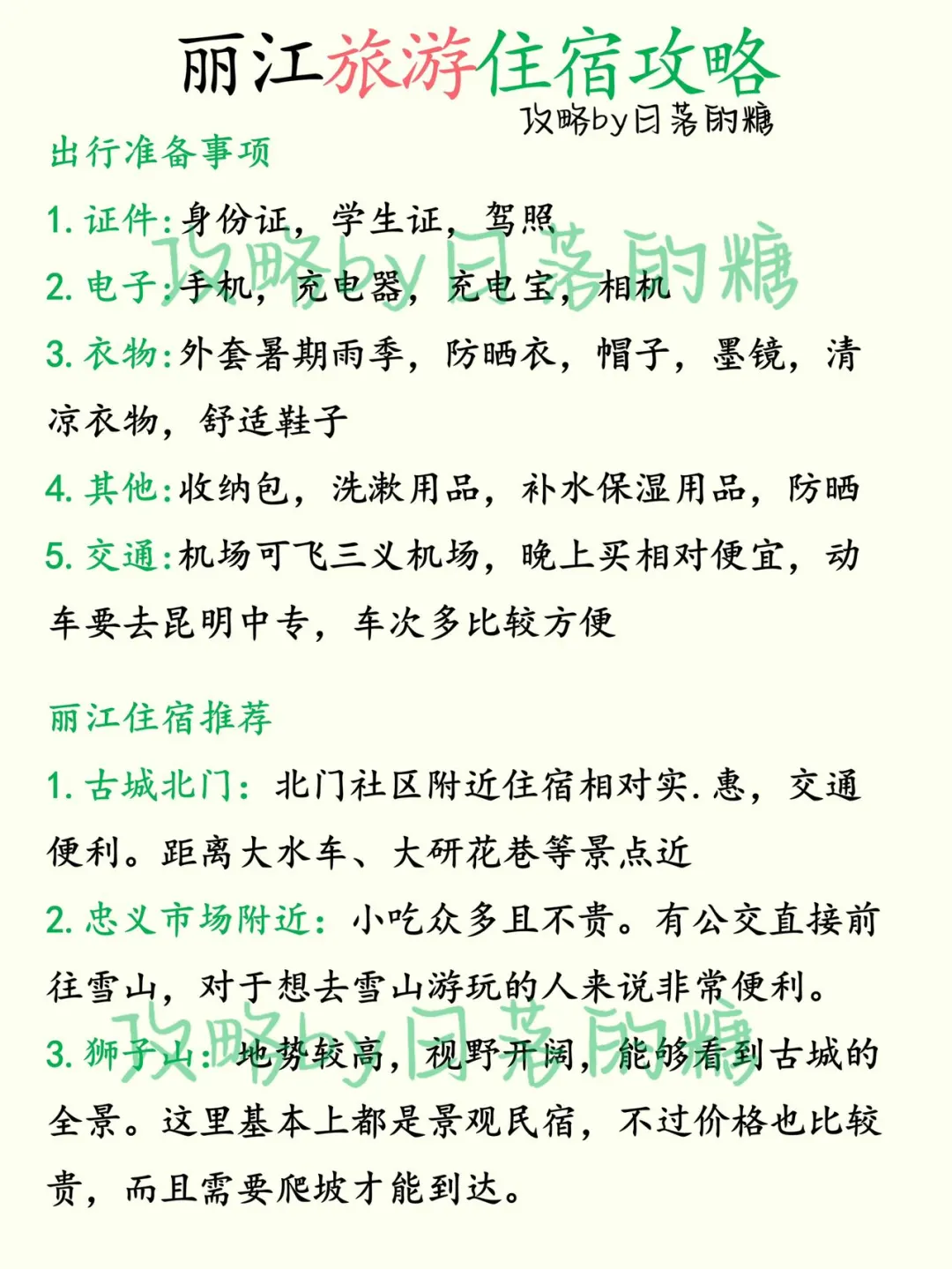 丽江旅游住宿攻略

攻略by日落的糖

出行准备事项

1. 证件：身份证，学生证，驾照

攻略by日落的糖

2. 电子：手机，充电器，充电宝，相机

3. 衣物：外套暑期雨季，防晒衣，帽子，墨镜，清凉衣物，舒适鞋子

4. 其他：收纳包，洗漱用品，补水保湿用品，防晒

5. 交通：机场可飞三义机场，晚上买相对便宜，动车要去昆明中专，车次多比较方便

丽江住宿推荐

1. 古城北门：北门社区附近住宿相对实.惠，交通便利。距离大水车、大研花巷等景点近

2. 忠义市场附近：小吃众多且不贵。有公交直接前往雪山，对于想去雪山游玩的人来说非常便利。

攻略by日落的糖

3. 狮子山：地势较高，视野开阔，能够看到古城的全景。这里基本上都是景观民宿，不过价格也比较贵，而且需要爬坡才能到达。